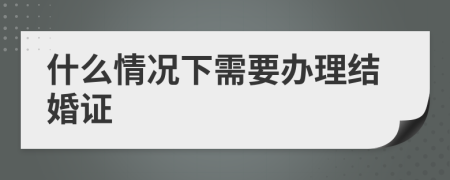 什么情况下需要办理结婚证